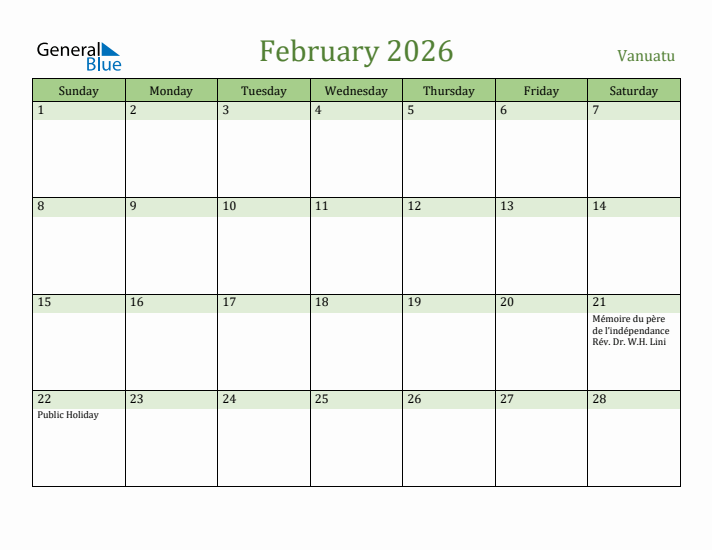 General Blue

February 2026

Vanuatu

| Sunday | Monday | Tuesday | Wednesday | Thursday | Friday | Saturday |
|---|---|---|---|---|---|---|
| 1 | 2 | 3 | 4 | 5 | 6 | 7 |
| 8 | 9 | 10 | 11 | 12 | 13 | 14 |
| 15 | 16 | 17 | 18 | 19 | 20 | 21 Mémoire du père de l'indépendance Rév. Dr. W.H. Lini |
| 22 Public Holiday | 23 | 24 | 25 | 26 | 27 | 28 |